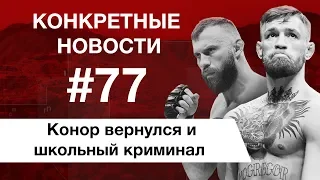 КОНКРЕТНЫЕ НОВОСТИ

#77

Конор вернулся и школьный криминал

MCGREGOR